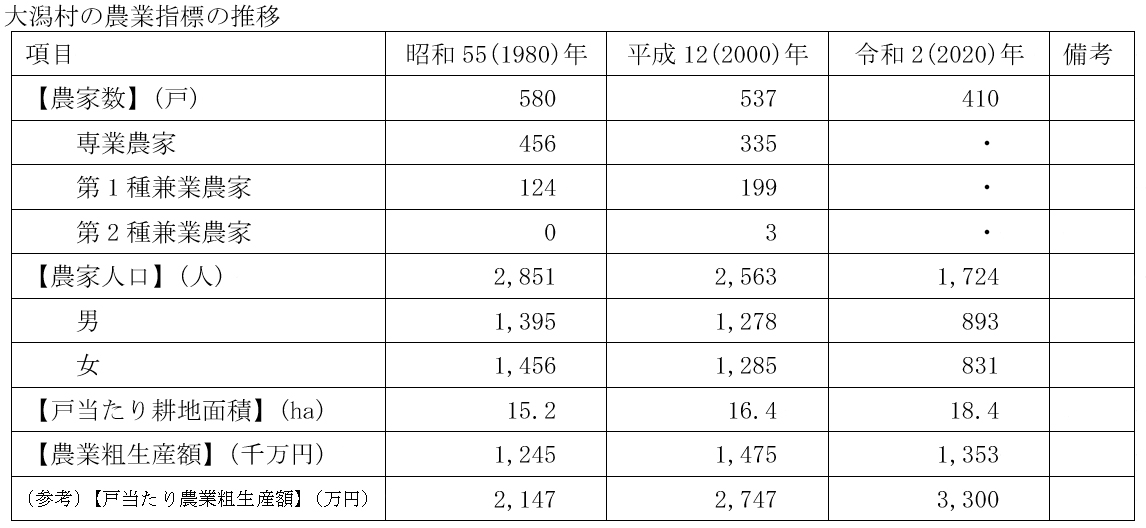 大潟村の農業指標の推移

| 項目 | 昭和55(1980)年 | 平成12(2000)年 | 令和2(2020)年 | 備考 |
|---|---|---|---|---|
| 【農家数】(戸) | 580 | 537 | 410 | |
| 専業農家 | 456 | 335 | ・ | |
| 第1種兼業農家 | 124 | 199 | ・ | |
| 第2種兼業農家 | 0 | 3 | ・ | |
| 【農家人口】(人) | 2,851 | 2,563 | 1,724 | |
| 男 | 1,395 | 1,278 | 893 | |
| 女 | 1,456 | 1,285 | 831 | |
| 【戸当たり耕地面積】(ha) | 15.2 | 16.4 | 18.4 | |
| 【農業粗生産額】(千万円) | 1,245 | 1,475 | 1,353 | |
| (参考)【戸当たり農業粗生産額】(万円) | 2,147 | 2,747 | 3,300 | |